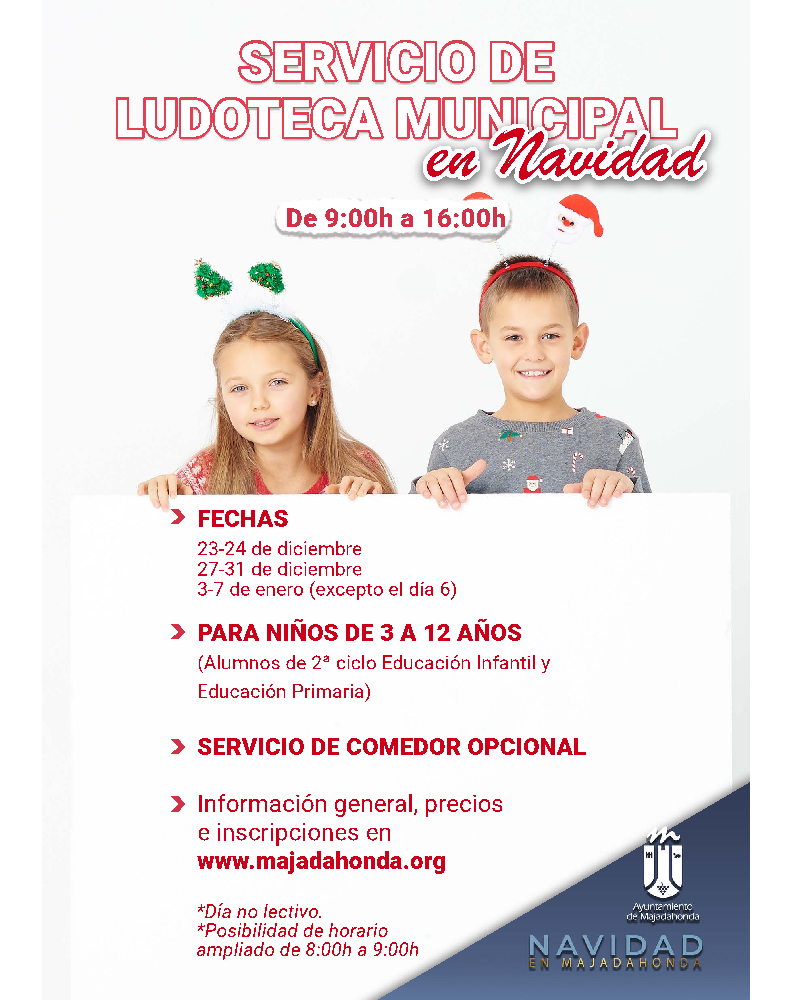 SERVICIO DE LUDOTECA MUNICIPAL en Navidad

De 9:00h a 16:00h

FECHAS
23-24 de diciembre
27-31 de diciembre
3-7 de enero (excepto el día 6)

PARA NIÑOS DE 3 A 12 AÑOS
(Alumnos de 2ª ciclo Educación Infantil y Educación Primaria)

SERVICIO DE COMEDOR OPCIONAL

Información general, precios e inscripciones en
www.majadahonda.org

*Día no lectivo.
*Posibilidad de horario ampliado de 8:00h a 9:00h

Ayuntamiento de Majadahonda

NAVIDAD
EN MAJADAHONDA